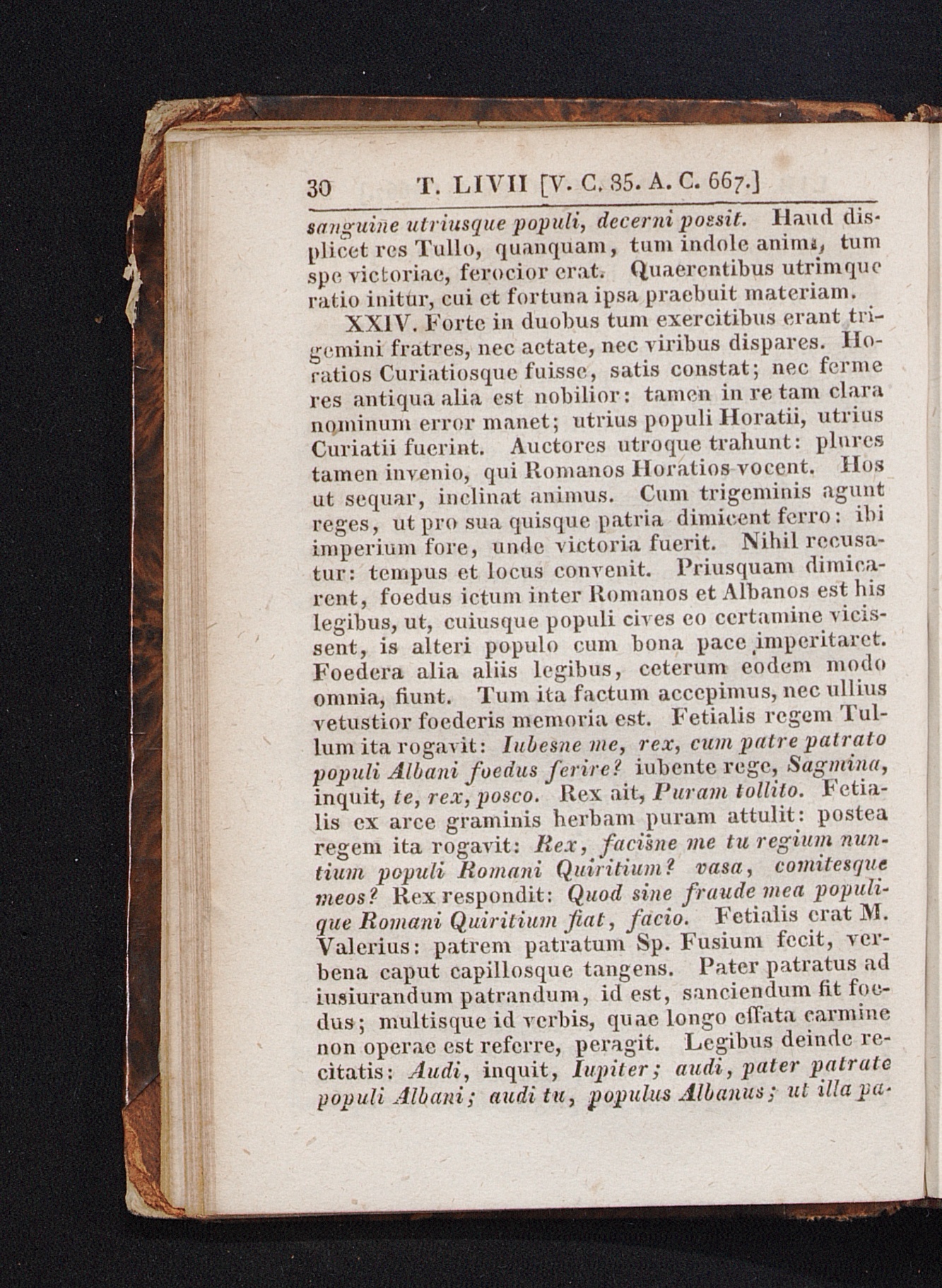 30 T. LIVII [V. C. 85. A. C. 667.]

sanguine utriusque populi, decerni possit. Haud displicet res Tullo, quanquam, tum indole animi, tum spe victoriae, ferocior erat. Quaerentibus utrimque ratio initur, cui et fortuna ipsa praebuit materiam.

XXIV. Forte in duobus tum exercitibus erant trigemini fratres, nec aetate, nec viribus dispares. Horatios Curiatiosque fuisse, satis constat; nec ferme res antiqua alia est nobilior: tamen in re tam clara nominum error manet; utrius populi Horatii, utrius Curiatii fuerint. Auctores utroque trahunt: plures tamen invenio, qui Romanos Horatios vocent. Hos ut sequar, inclinat animus. Cum trigeminis agunt reges, ut pro sua quisque patria dimicent ferro: ibi imperium fore, unde victoria fuerit. Nihil recusatur: tempus et locus convenit. Priusquam dimicarent, foedus ictum inter Romanos et Albanos est his legibus, ut, cuiusque populi cives eo certamine vicissent, is alteri populo cum bona pace imperitaret. Foedera alia aliis legibus, ceterum eodem modo omnia, fiunt. Tum ita factum accepimus, nec ullius vetustior foederis memoria est. Fetialis regem Tullum ita rogavit: Iubesne me, rex, cum patre patrato populi Albani foedus ferire? iubente rege, Sagmina, inquit, te, rex, posco. Rex ait, Puram tollito. Fetialis ex arce graminis herbam puram attulit: postea regem ita rogavit: Rex, facisne me tu regium nuntium populi Romani Quiritium? vasa, comitesque meos? Rex respondit: Quod sine fraude mea populique Romani Quiritium fiat, facio. Fetialis erat M. Valerius: patrem patratum Sp. Fusium fecit, verbena caput capillosque tangens. Pater patratus ad iusiurandum patrandum, id est, sanciendum fit foedus; multisque id verbis, quae longo effata carmine non operae est referre, peragit. Legibus deinde recitatis: Audi, inquit, Iupiter; audi, pater patrate populi Albani; audi tu, populus Albanus; ut illa pa-